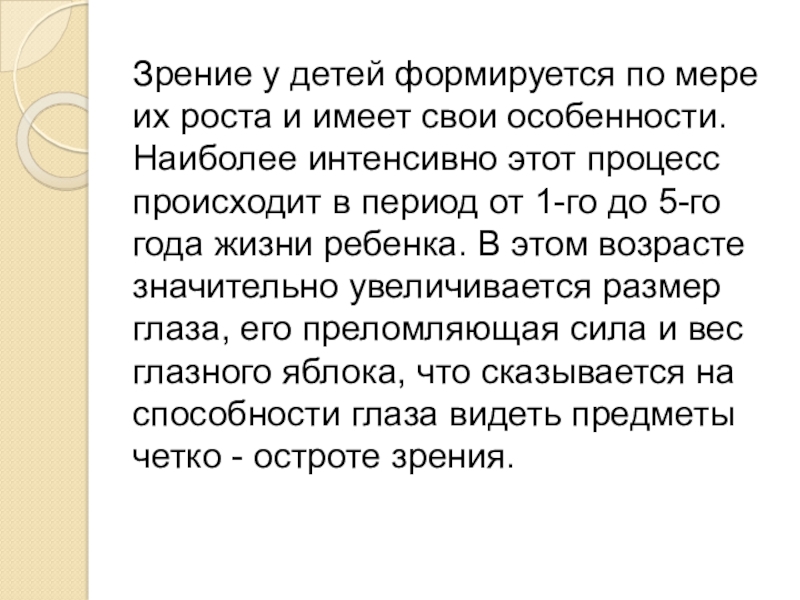 Зрение у детей формируется по мере их роста и имеет свои особенности. Наиболее интенсивно этот процесс происходит в период от 1-го до 5-го года жизни ребенка. В этом возрасте значительно увеличивается размер глаза, его преломляющая сила и вес глазного яблока, что сказывается на способности глаза видеть предметы четко - остроте зрения.